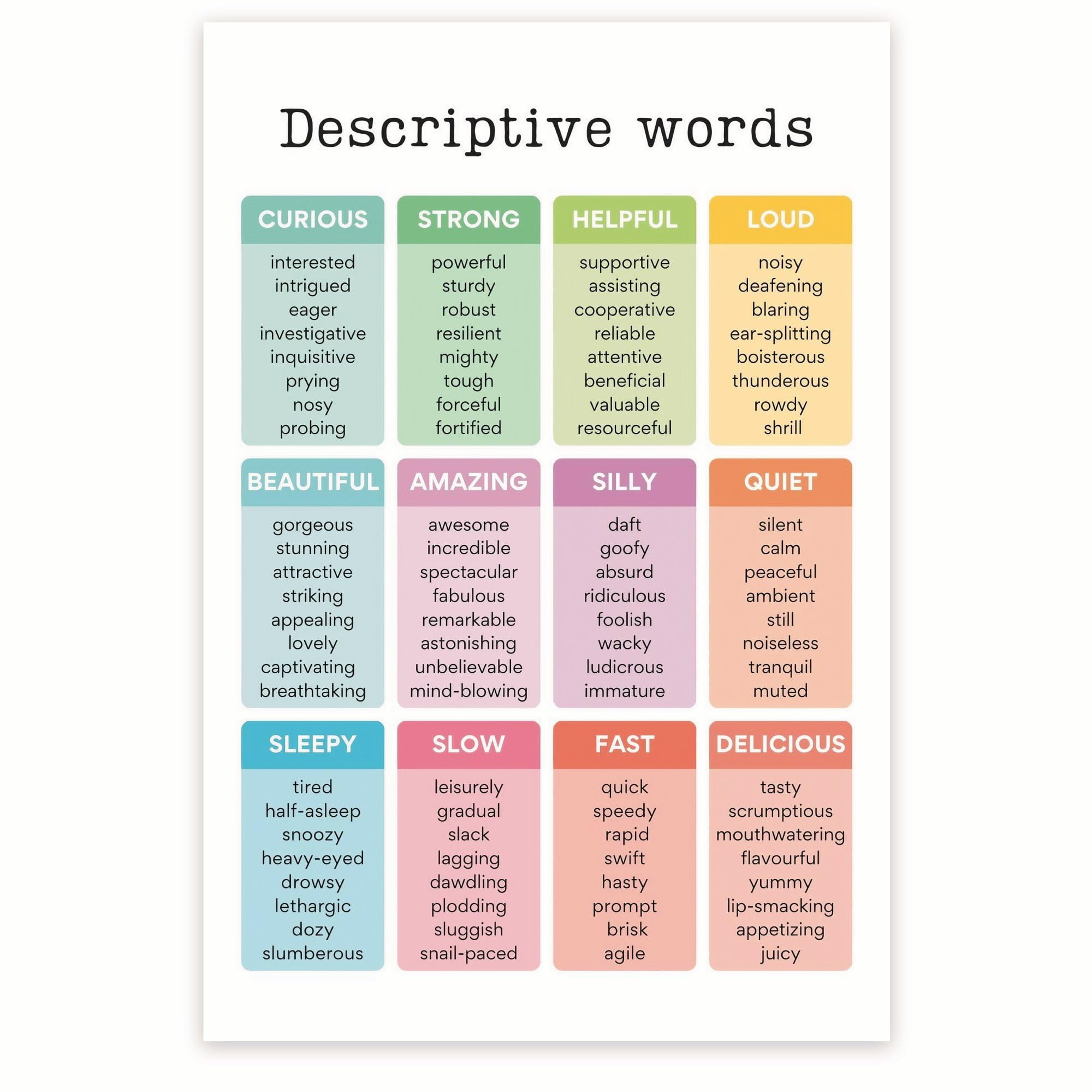 Descriptive words

CURIOUS
interested
intrigued
eager
investigative
inquisitive
prying
nosy
probing

STRONG
powerful
sturdy
robust
resilient
mighty
tough
forceful
fortified

HELPFUL
supportive
assisting
cooperative
reliable
attentive
beneficial
valuable
resourceful

LOUD
noisy
deafening
blaring
ear-splitting
boisterous
thunderous
rowdy
shrill

BEAUTIFUL
gorgeous
stunning
attractive
striking
appealing
lovely
captivating
breathtaking

AMAZING
awesome
incredible
spectacular
fabulous
remarkable
astonishing
unbelievable
mind-blowing

SILLY
daft
goofy
absurd
ridiculous
foolish
wacky
ludicrous
immature

QUIET
silent
calm
peaceful
ambient
still
noiseless
tranquil
muted

SLEEPY
tired
half-asleep
snoozy
heavy-eyed
drowsy
lethargic
dozy
slumberous

SLOW
leisurely
gradual
slack
lagging
dawdling
plodding
sluggish
snail-paced

FAST
quick
speedy
rapid
swift
hasty
prompt
brisk
agile

DELICIOUS
tasty
scrumptious
mouthwatering
flavourful
yummy
lip-smacking
appetizing
juicy